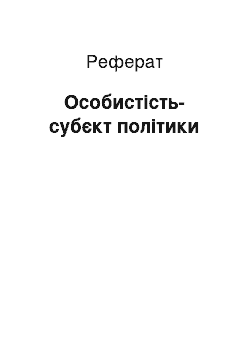 Реферат

Особистість-субєкт політики